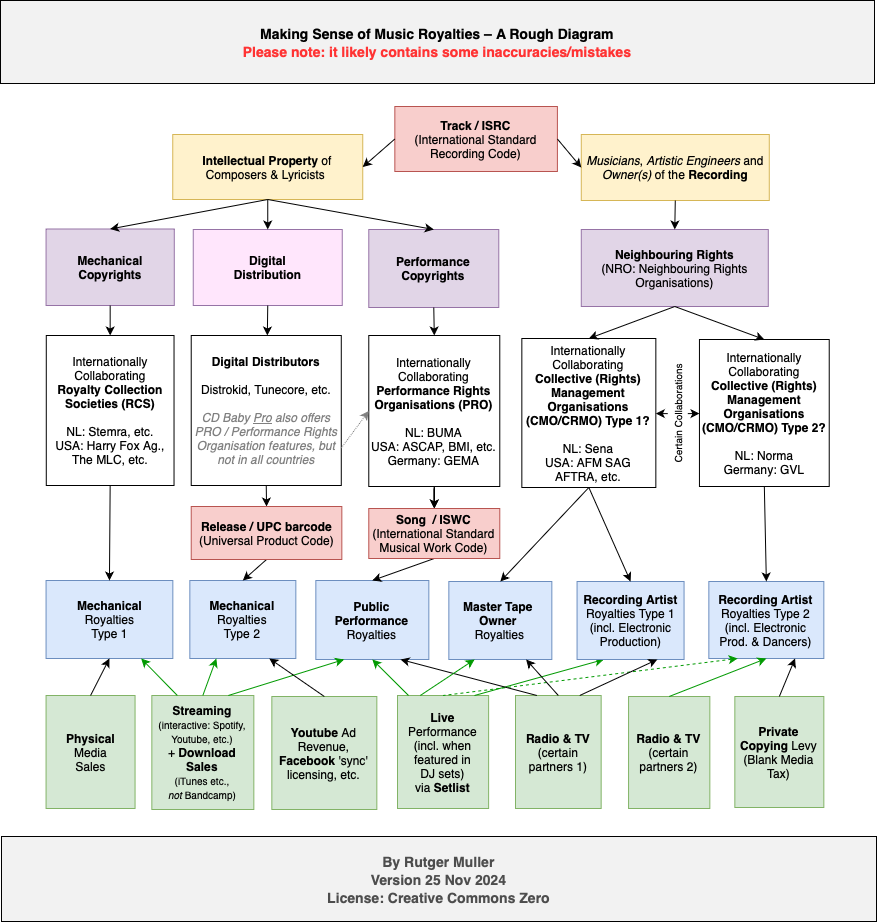 Making Sense of Music Royalties – A Rough Diagram
Please note: it likely contains some inaccuracies/mistakes

Track / ISRC (International Standard Recording Code)

Intellectual Property of Composers & Lyricists

Musicians, Artistic Engineers and Owner(s) of the Recording

Mechanical Copyrights

Digital Distribution

Performance Copyrights

Neighbouring Rights (NRO: Neighbouring Rights Organisations)

Internationally Collaborating Royalty Collection Societies (RCS)

NL: Stemra, etc.
USA: Harry Fox Ag., The MLC, etc.

Digital Distributors

Distrokid, Tunecore, etc.

CD Baby Pro also offers PRO / Performance Rights Organisation features, but not in all countries

Internationally Collaborating Performance Rights Organisations (PRO)

NL: BUMA
USA: ASCAP, BMI, etc.
Germany: GEMA

Internationally Collaborating Collective (Rights) Management Organisations (CMO/CRMO) Type 1?

NL: Sena
USA: AFM SAG AFTRA, etc.

Certain Collaborations

Internationally Collaborating Collective (Rights) Management Organisations (CMO/CRMO) Type 2?

NL: Norma
Germany: GVL

Release / UPC barcode (Universal Product Code)

Song / ISWC (International Standard Musical Work Code)

Mechanical Royalties Type 1

Mechanical Royalties Type 2

Public Performance Royalties

Master Tape Owner Royalties

Recording Artist Royalties Type 1 (incl. Electronic Production)

Recording Artist Royalties Type 2 (incl. Electronic Prod. & Dancers)

Physical Media Sales

Streaming (interactive: Spotify, Youtube, etc.) + Download Sales (iTunes etc., not Bandcamp)

Youtube Ad Revenue, Facebook 'sync' licensing, etc.

Live Performance (incl. when featured in DJ sets) via Setlist

Radio & TV (certain partners 1)

Radio & TV (certain partners 2)

Private Copying Levy (Blank Media Tax)

By Rutger Muller
Version 25 Nov 2024
License: Creative Commons Zero